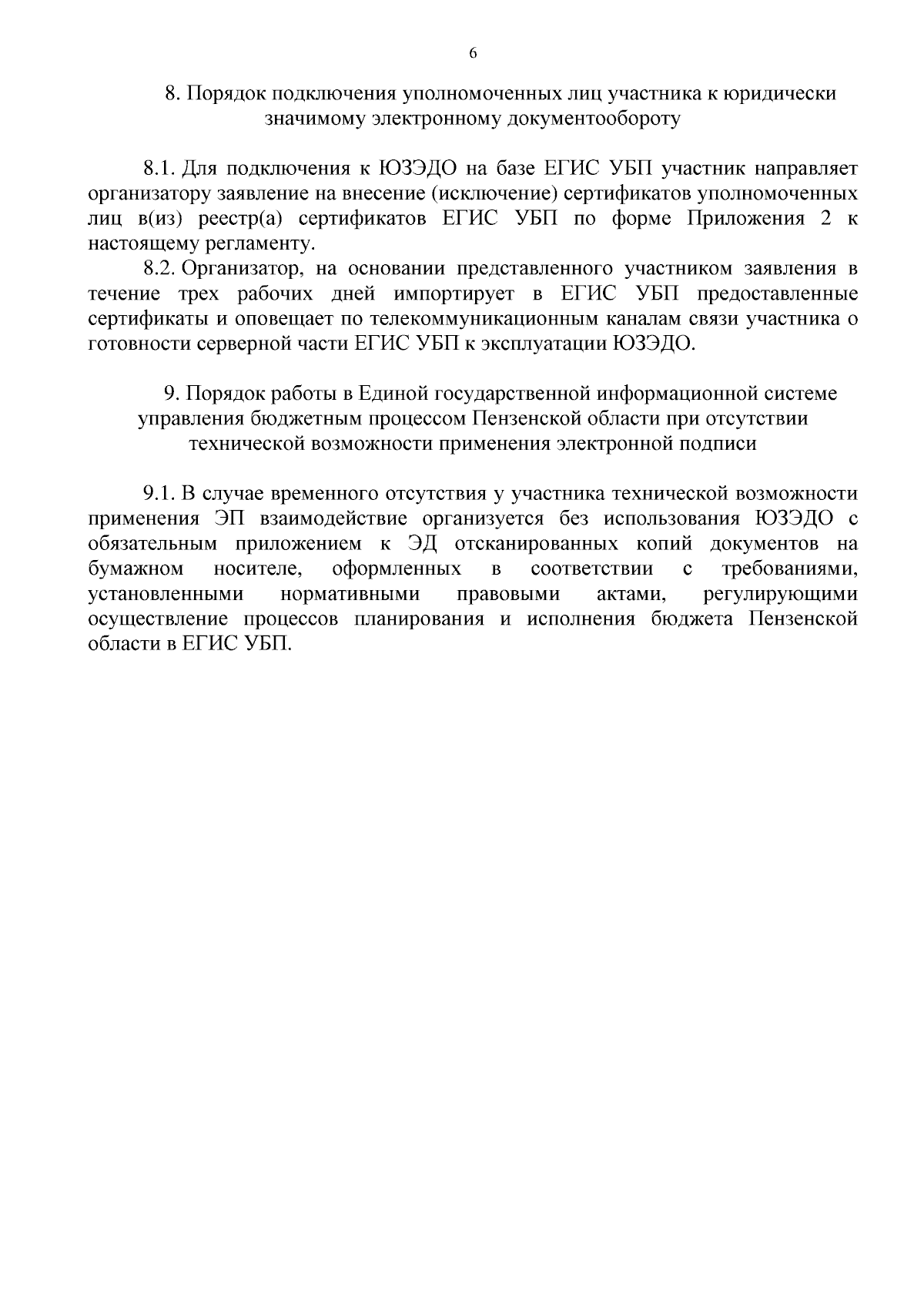 6

8. Порядок подключения уполномоченных лиц участника к юридически значимому электронному документообороту

8.1. Для подключения к ЮЗЭДО на базе ЕГИС УБП участник направляет организатору заявление на внесение (исключение) сертификатов уполномоченных лиц в(из) реестр(а) сертификатов ЕГИС УБП по форме Приложения 2 к настоящему регламенту.

8.2. Организатор, на основании представленного участником заявления в течение трех рабочих дней импортирует в ЕГИС УБП предоставленные сертификаты и оповещает по телекоммуникационным каналам связи участника о готовности серверной части ЕГИС УБП к эксплуатации ЮЗЭДО.

9. Порядок работы в Единой государственной информационной системе управления бюджетным процессом Пензенской области при отсутствии технической возможности применения электронной подписи

9.1. В случае временного отсутствия у участника технической возможности применения ЭП взаимодействие организуется без использования ЮЗЭДО с обязательным приложением к ЭД отсканированных копий документов на бумажном носителе, оформленных в соответствии с требованиями, установленными нормативными правовыми актами, регулирующими осуществление процессов планирования и исполнения бюджета Пензенской области в ЕГИС УБП.